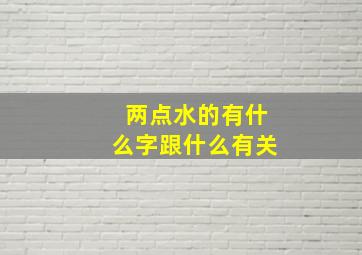 两点水的有什么字跟什么有关